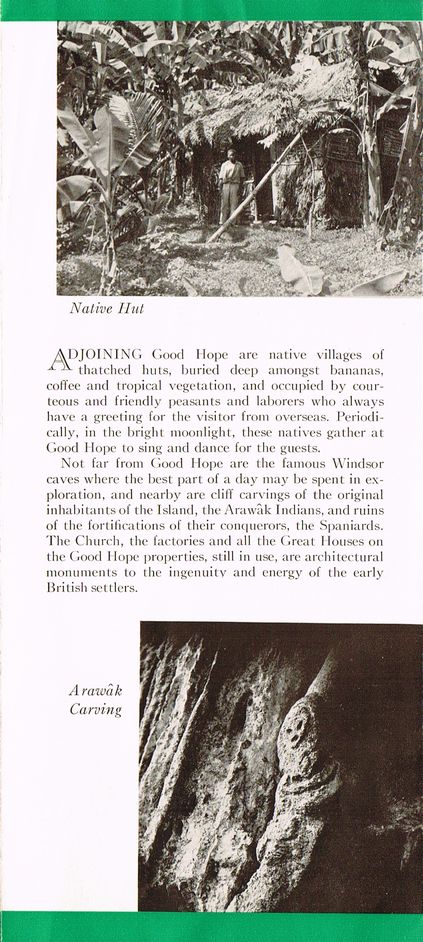 Native Hut

ADJOINING Good Hope are native villages of thatched huts, buried deep amongst bananas, coffee and tropical vegetation, and occupied by courteous and friendly peasants and laborers who always have a greeting for the visitor from overseas. Periodically, in the bright moonlight, these natives gather at Good Hope to sing and dance for the guests.

Not far from Good Hope are the famous Windsor caves where the best part of a day may be spent in exploration, and nearby are cliff carvings of the original inhabitants of the Island, the Arawâk Indians, and ruins of the fortifications of their conquerors, the Spaniards. The Church, the factories and all the Great Houses on the Good Hope properties, still in use, are architectural monuments to the ingenuity and energy of the early British settlers.

Arawâk Carving